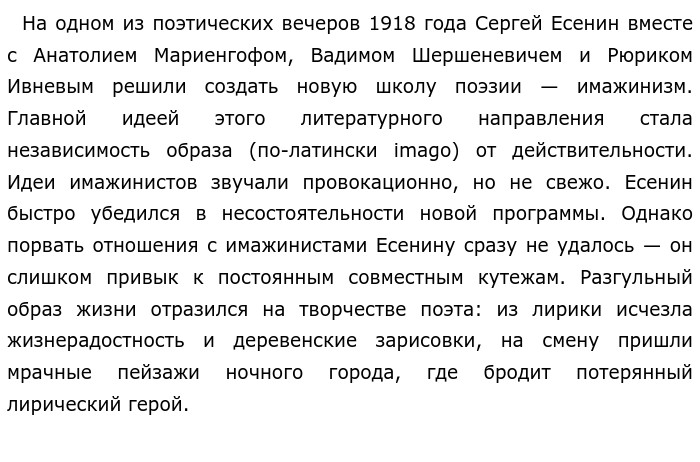 На одном из поэтических вечеров 1918 года Сергей Есенин вместе с Анатолием Мариенгофом, Вадимом Шершеневичем и Рюриком Ивневым решили создать новую школу поэзии — имажинизм. Главной идеей этого литературного направления стала независимость образа (по-латински imago) от действительности. Идеи имажинистов звучали провокационно, но не свежо. Есенин быстро убедился в несостоятельности новой программы. Однако порвать отношения с имажинистами Есенину сразу не удалось — он слишком привык к постоянным совместным кутежам. Разгульный образ жизни отразился на творчестве поэта: из лирики исчезла жизнерадостность и деревенские зарисовки, на смену пришли мрачные пейзажи ночного города, где бродит потерянный лирический герой.